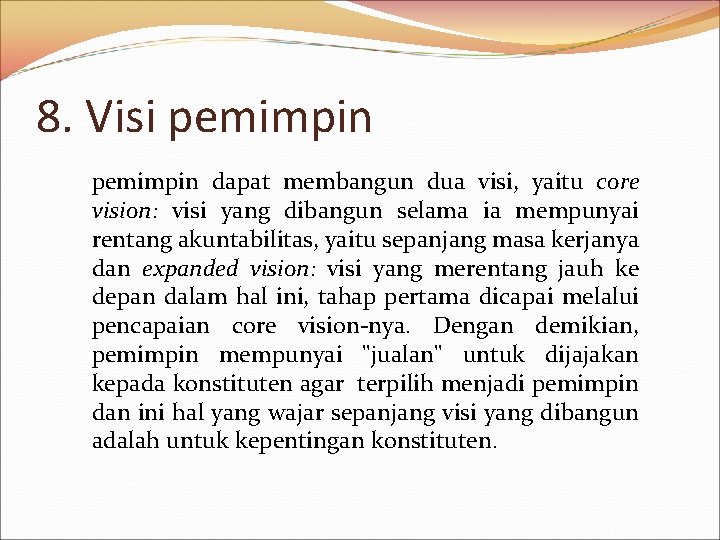 8. Visi pemimpin

pemimpin dapat membangun dua visi, yaitu core vision: visi yang dibangun selama ia mempunyai rentang akuntabilitas, yaitu sepanjang masa kerjanya dan expanded vision: visi yang merentang jauh ke depan dalam hal ini, tahap pertama dicapai melalui pencapaian core vision-nya. Dengan demikian, pemimpin mempunyai "jualan" untuk dijajakan kepada konstituten agar terpilih menjadi pemimpin dan ini hal yang wajar sepanjang visi yang dibangun adalah untuk kepentingan konstituten.